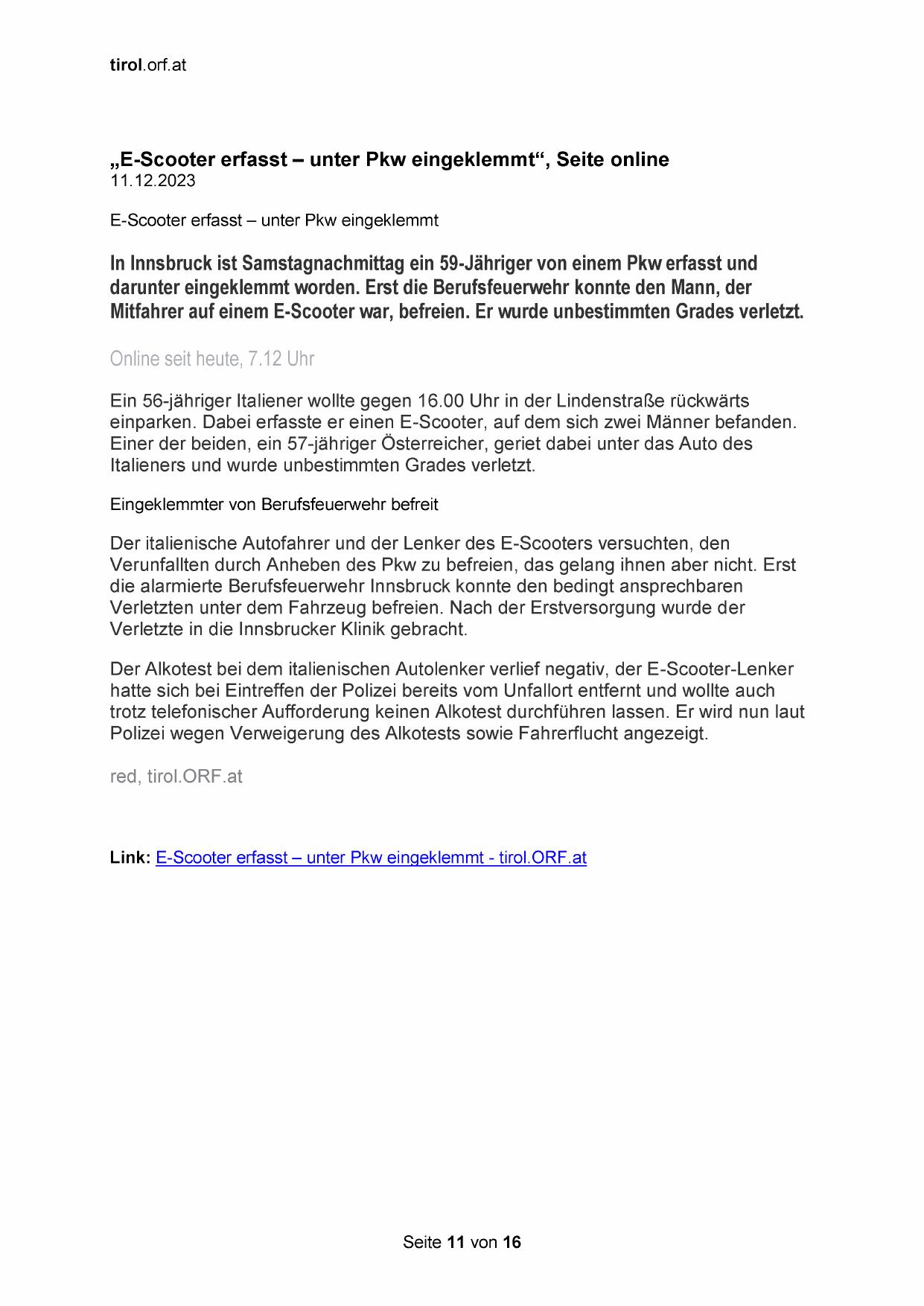 tirol.orf.at

„E-Scooter erfasst – unter Pkw eingeklemmt“, Seite online
11.12.2023

E-Scooter erfasst – unter Pkw eingeklemmt

In Innsbruck ist Samstagnachmittag ein 59-Jähriger von einem Pkw erfasst und darunter eingeklemmt worden. Erst die Berufsfeuerwehr konnte den Mann, der Mitfahrer auf einem E-Scooter war, befreien. Er wurde unbestimmten Grades verletzt.

Online seit heute, 7.12 Uhr

Ein 56-jähriger Italiener wollte gegen 16.00 Uhr in der Lindenstraße rückwärts einparken. Dabei erfasste er einen E-Scooter, auf dem sich zwei Männer befanden. Einer der beiden, ein 57-jähriger Österreicher, geriet dabei unter das Auto des Italieners und wurde unbestimmten Grades verletzt.

Eingeklemmter von Berufsfeuerwehr befreit

Der italienische Autofahrer und der Lenker des E-Scooters versuchten, den Verunfallten durch Anheben des Pkw zu befreien, das gelang ihnen aber nicht. Erst die alarmierte Berufsfeuerwehr Innsbruck konnte den bedingt ansprechbaren Verletzten unter dem Fahrzeug befreien. Nach der Erstversorgung wurde der Verletzte in die Innsbrucker Klinik gebracht.

Der Alkotest bei dem italienischen Autolenker verlief negativ, der E-Scooter-Lenker hatte sich bei Eintreffen der Polizei bereits vom Unfallort entfernt und wollte auch trotz telefonischer Aufforderung keinen Alkotest durchführen lassen. Er wird nun laut Polizei wegen Verweigerung des Alkotests sowie Fahrerflucht angezeigt.

red, tirol.ORF.at

Link: E-Scooter erfasst – unter Pkw eingeklemmt - tirol.ORF.at

Seite 11 von 16